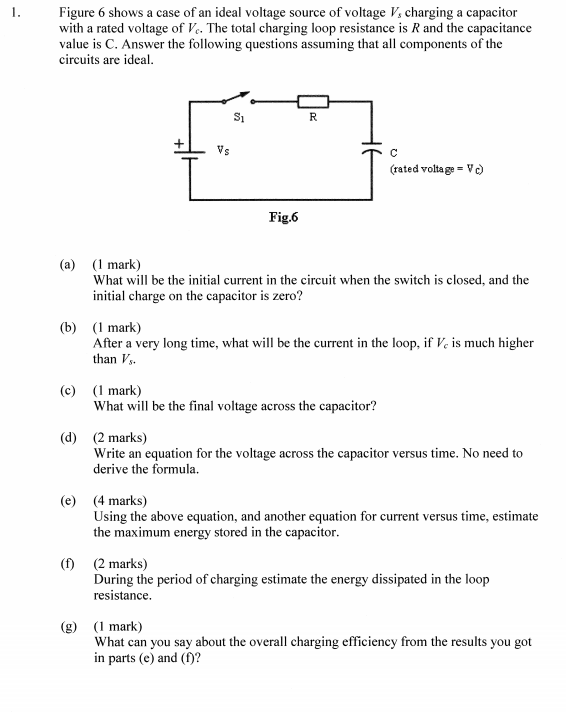 1. Figure 6 shows a case of an ideal voltage source of voltage $V_s$ charging a capacitor with a rated voltage of $V_c$. The total charging loop resistance is $R$ and the capacitance value is C. Answer the following questions assuming that all components of the circuits are ideal.

$S_1$

R

+

$V_S$

C

(rated voltage = $V_C$)

Fig.6

(a) (1 mark)
What will be the initial current in the circuit when the switch is closed, and the initial charge on the capacitor is zero?

(b) (1 mark)
After a very long time, what will be the current in the loop, if $V_c$ is much higher than $V_s$.

(c) (1 mark)
What will be the final voltage across the capacitor?

(d) (2 marks)
Write an equation for the voltage across the capacitor versus time. No need to derive the formula.

(e) (4 marks)
Using the above equation, and another equation for current versus time, estimate the maximum energy stored in the capacitor.

(f) (2 marks)
During the period of charging estimate the energy dissipated in the loop resistance.

(g) (1 mark)
What can you say about the overall charging efficiency from the results you got in parts (e) and (f)?